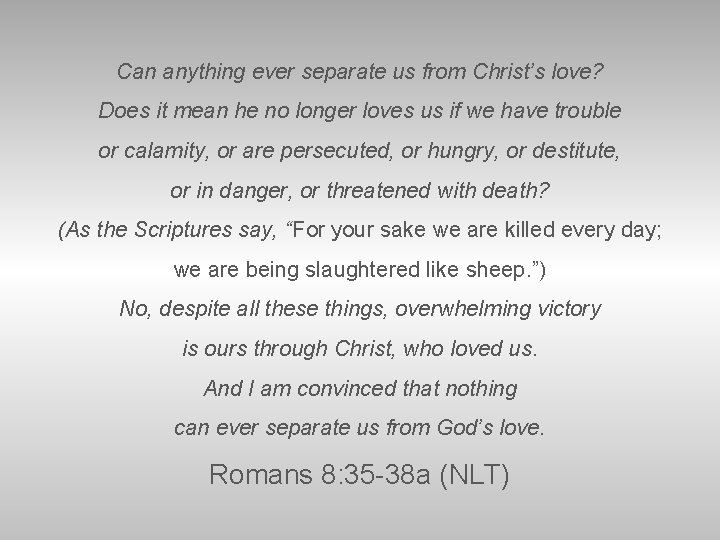 Can anything ever separate us from Christ's love? Does it mean he no longer loves us if we have trouble or calamity, or are persecuted, or hungry, or destitute, or in danger, or threatened with death? (As the Scriptures say, "For your sake we are killed every day; we are being slaughtered like sheep.") No, despite all these things, overwhelming victory is ours through Christ, who loved us. And I am convinced that nothing can ever separate us from God's love.

Romans 8:35-38a (NLT)